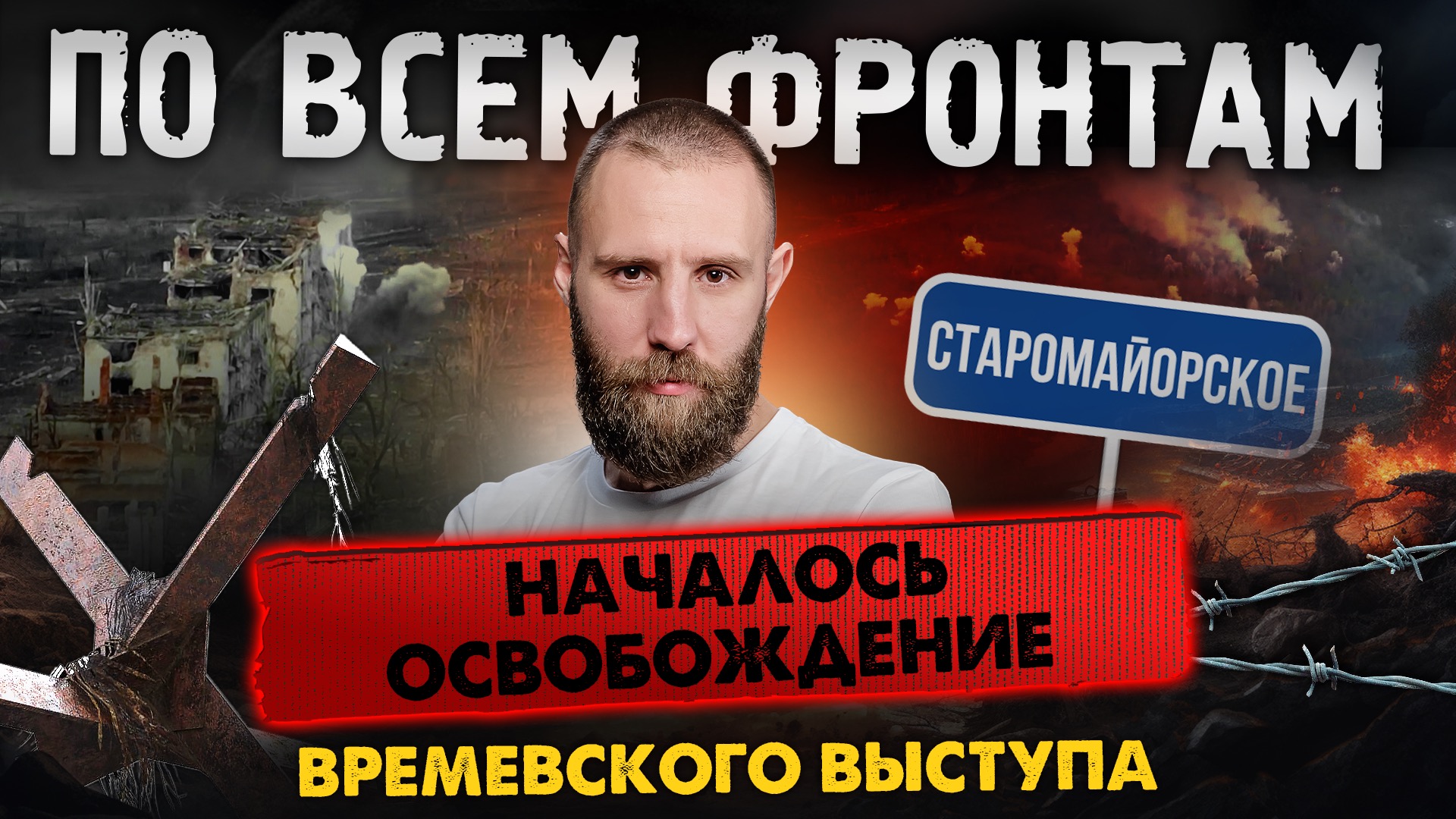 ПО ВСЕМ ФРОНТАМ

СТАРОМАЙОРСКОЕ

НАЧАЛОСЬ ОСВОБОЖДЕНИЕ

ВРЕМЕВСКОГО ВЫСТУПА